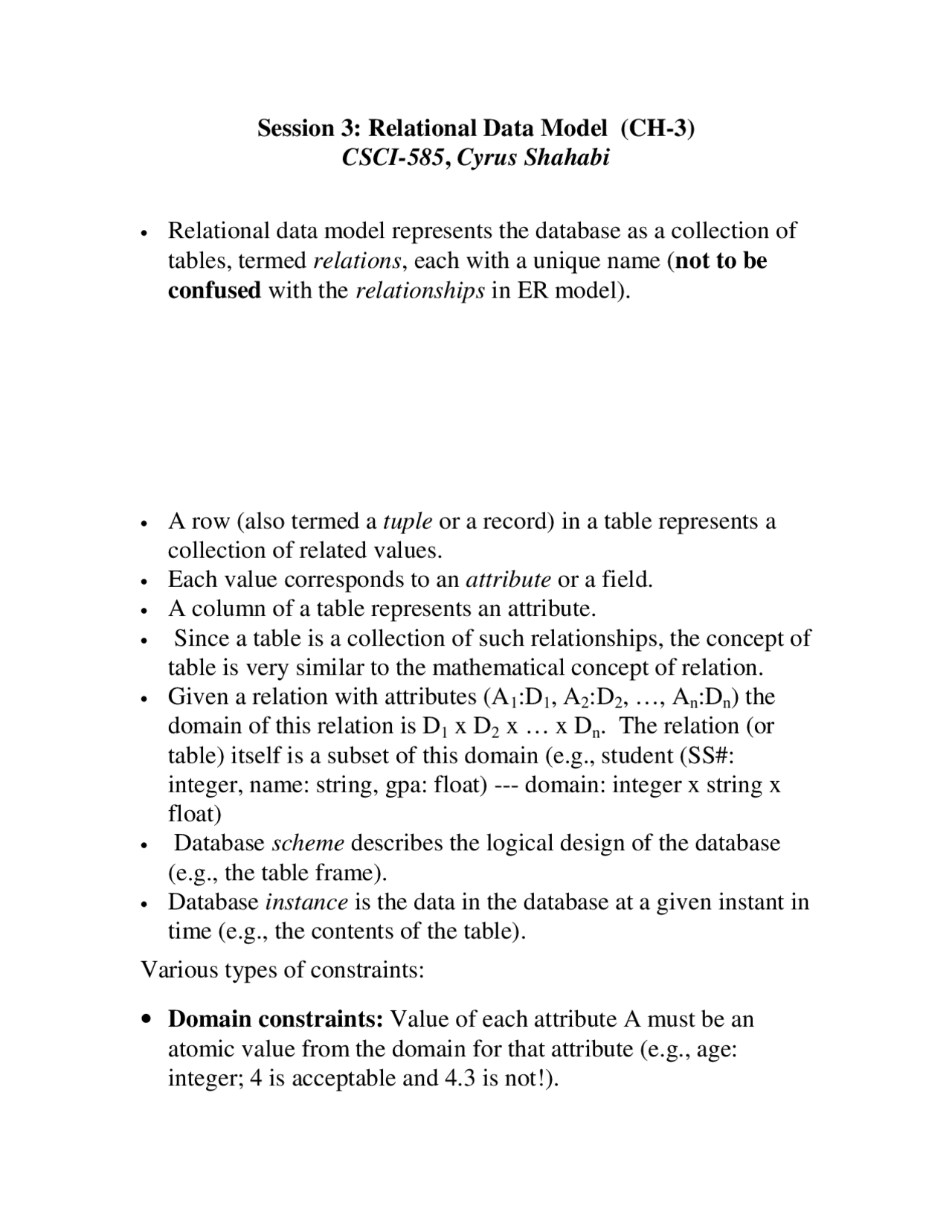 Session 3: Relational Data Model (CH-3)
CSCI-585, Cyrus Shahabi

• Relational data model represents the database as a collection of tables, termed relations, each with a unique name (not to be confused with the relationships in ER model).

• A row (also termed a tuple or a record) in a table represents a collection of related values.
• Each value corresponds to an attribute or a field.
• A column of a table represents an attribute.
• Since a table is a collection of such relationships, the concept of table is very similar to the mathematical concept of relation.
• Given a relation with attributes ($A_1$:$D_1$, $A_2$:$D_2$, …, $A_n$:$D_n$) the domain of this relation is $D_1$ x $D_2$ x … x $D_n$. The relation (or table) itself is a subset of this domain (e.g., student (SS#: integer, name: string, gpa: float) --- domain: integer x string x float)
• Database scheme describes the logical design of the database (e.g., the table frame).
• Database instance is the data in the database at a given instant in time (e.g., the contents of the table).

Various types of constraints:

• Domain constraints: Value of each attribute A must be an atomic value from the domain for that attribute (e.g., age: integer; 4 is acceptable and 4.3 is not!).